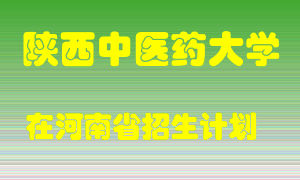 陕西中医药大学

在河南省招生计划